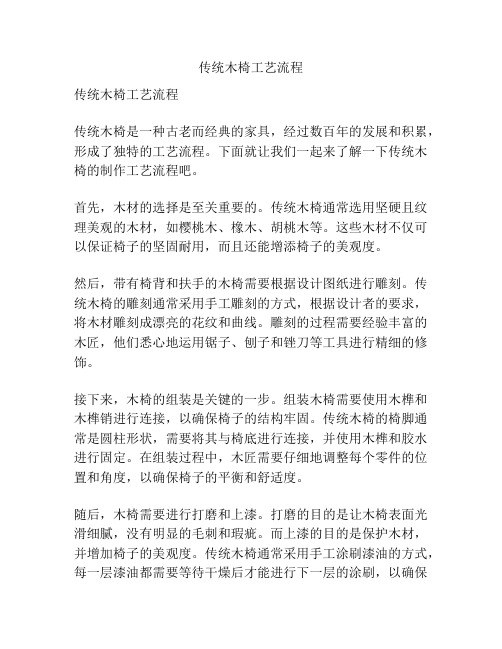 传统木椅工艺流程

传统木椅工艺流程

传统木椅是一种古老而经典的家具，经过数百年的发展和积累，形成了独特的工艺流程。下面就让我们一起来了解一下传统木椅的制作工艺流程吧。

首先，木材的选择是至关重要的。传统木椅通常选用坚硬且纹理美观的木材，如樱桃木、橡木、胡桃木等。这些木材不仅可以保证椅子的坚固耐用，而且还能增添椅子的美观度。

然后，带有椅背和扶手的木椅需要根据设计图纸进行雕刻。传统木椅的雕刻通常采用手工雕刻的方式，根据设计者的要求，将木材雕刻成漂亮的花纹和曲线。雕刻的过程需要经验丰富的木匠，他们悉心地运用锯子、刨子和锉刀等工具进行精细的修饰。

接下来，木椅的组装是关键的一步。组装木椅需要使用木榫和木榫销进行连接，以确保椅子的结构牢固。传统木椅的椅脚通常是圆柱形状，需要将其与椅底进行连接，并使用木榫和胶水进行固定。在组装过程中，木匠需要仔细地调整每个零件的位置和角度，以确保椅子的平衡和舒适度。

随后，木椅需要进行打磨和上漆。打磨的目的是让木椅表面光滑细腻，没有明显的毛刺和瑕疵。而上漆的目的是保护木材，并增加椅子的美观度。传统木椅通常采用手工涂刷漆油的方式，每一层漆油都需要等待干燥后才能进行下一层的涂刷，以确保